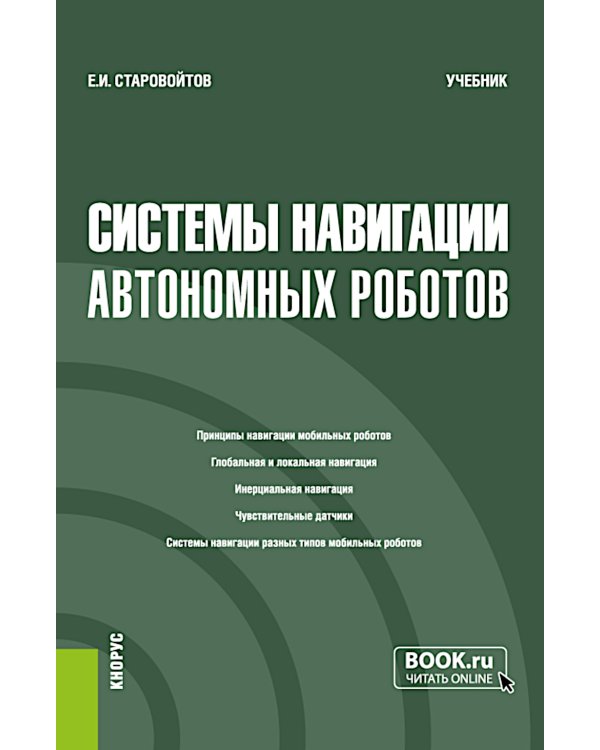 Е.И. СТАРОВОЙТОВ

УЧЕБНИК

СИСТЕМЫ НАВИГАЦИИ АВТОНОМНЫХ РОБОТОВ

Принципы навигации мобильных роботов

Глобальная и локальная навигация

Инерциальная навигация

Чувствительные датчики

Системы навигации разных типов мобильных роботов

КНОРУС

BOOK.ru
ЧИТАТЬ ONLINE